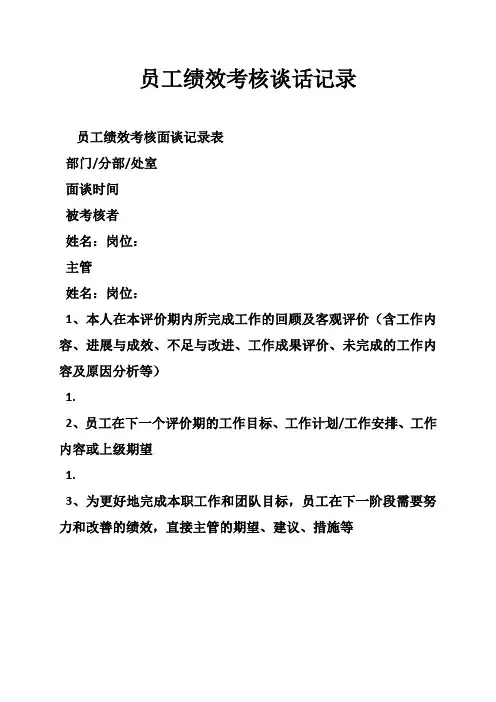 员工绩效考核谈话记录

员工绩效考核面谈记录表

部门/分部/处室

面谈时间

被考核者

姓名：岗位：

主管

姓名：岗位：

1、本人在本评价期内所完成工作的回顾及客观评价（含工作内容、进展与成效、不足与改进、工作成果评价、未完成的工作内容及原因分析等）

1.

2、员工在下一个评价期的工作目标、工作计划/工作安排、工作内容或上级期望

1.

3、为更好地完成本职工作和团队目标，员工在下一阶段需要努力和改善的绩效，直接主管的期望、建议、措施等